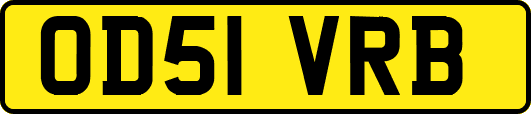 OD51 VRB